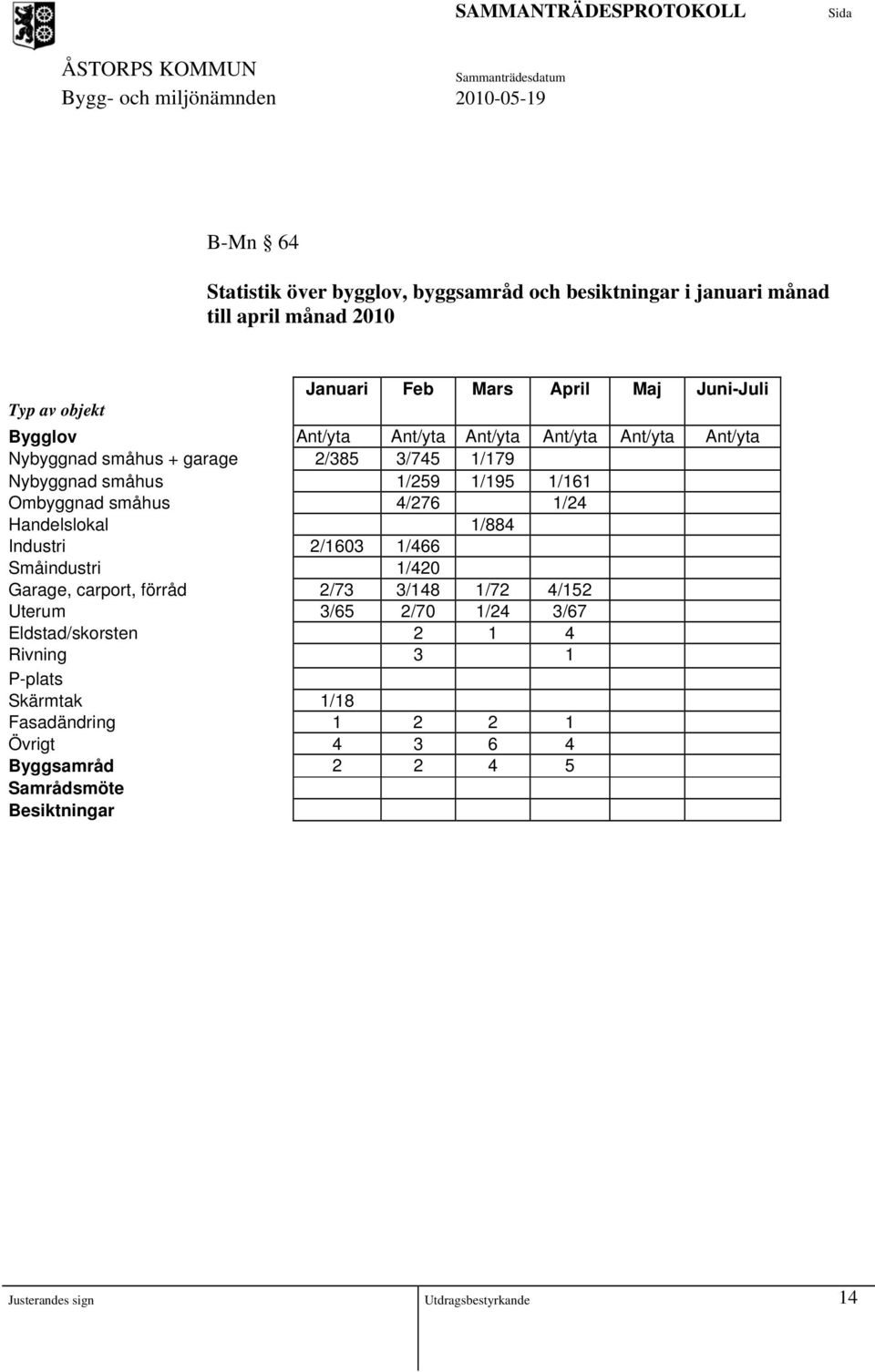 SAMMANTRÄDESPROTOKOLL Sida

ÅSTORPS KOMMUN
Bygg- och miljönämnden

Sammanträdesdatum
2010-05-19

B-Mn § 64

Statistik över bygglov, byggsamråd och besiktningar i januari månad till april månad 2010

| Typ av objekt | Januari | Feb | Mars | April | Maj | Juni-Juli |
|---|---|---|---|---|---|---|
| Bygglov | Ant/yta | Ant/yta | Ant/yta | Ant/yta | Ant/yta | Ant/yta |
| Nybyggnad småhus + garage | 2/385 | 3/745 | 1/179 | | | |
| Nybyggnad småhus | | 1/259 | 1/195 | 1/161 | | |
| Ombyggnad småhus | | 4/276 | | 1/24 | | |
| Handelslokal | | | 1/884 | | | |
| Industri | 2/1603 | 1/466 | | | | |
| Småindustri | | 1/420 | | | | |
| Garage, carport, förråd | 2/73 | 3/148 | 1/72 | 4/152 | | |
| Uterum | 3/65 | 2/70 | 1/24 | 3/67 | | |
| Eldstad/skorsten | | 2 | 1 | 4 | | |
| Rivning | | 3 | | 1 | | |
| P-plats | | | | | | |
| Skärmtak | 1/18 | | | | | |
| Fasadändring | 1 | 2 | 2 | 1 | | |
| Övrigt | 4 | 3 | 6 | 4 | | |
| Byggsamråd | 2 | 2 | 4 | 5 | | |
| Samrådsmöte | | | | | | |
| Besiktningar | | | | | | |

Justerandes sign Utdragsbestyrkande 14